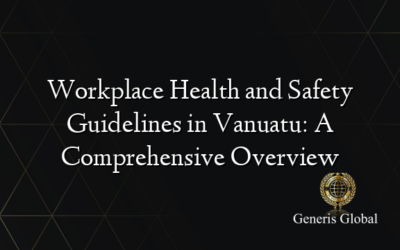 Workplace Health and Safety Guidelines in Vanuatu: A Comprehensive Overview

Generis Global